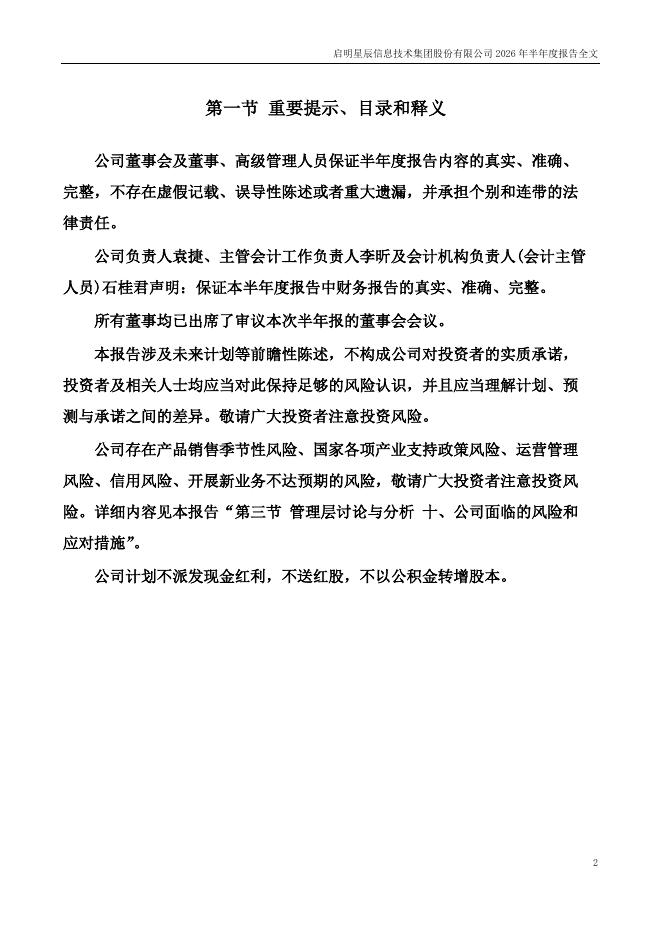 启明星辰信息技术集团股份有限公司 2026 年半年度报告全文

第一节 重要提示、目录和释义

公司董事会及董事、高级管理人员保证半年度报告内容的真实、准确、完整，不存在虚假记载、误导性陈述或者重大遗漏，并承担个别和连带的法律责任。

公司负责人袁捷、主管会计工作负责人李昕及会计机构负责人(会计主管人员)石桂君声明：保证本半年度报告中财务报告的真实、准确、完整。

所有董事均已出席了审议本次半年报的董事会会议。

本报告涉及未来计划等前瞻性陈述，不构成公司对投资者的实质承诺，投资者及相关人士均应当对此保持足够的风险认识，并且应当理解计划、预测与承诺之间的差异。敬请广大投资者注意投资风险。

公司存在产品销售季节性风险、国家各项产业支持政策风险、运营管理风险、信用风险、开展新业务不达预期的风险，敬请广大投资者注意投资风险。详细内容见本报告“第三节 管理层讨论与分析 十、公司面临的风险和应对措施”。

公司计划不派发现金红利，不送红股，不以公积金转增股本。

2